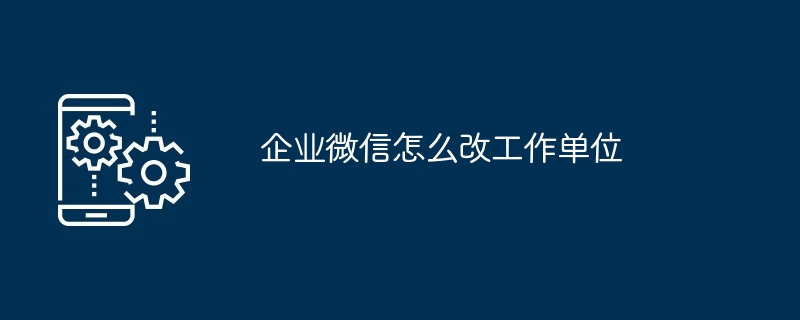 企业微信怎么改工作单位